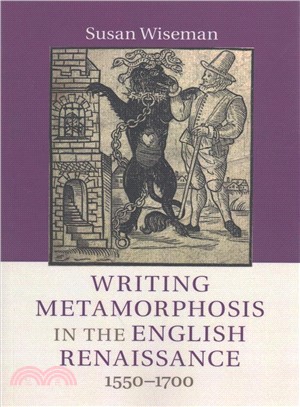 Susan Wiseman

WRITING METAMORPHOSIS IN THE ENGLISH RENAISSANCE 1550–1700